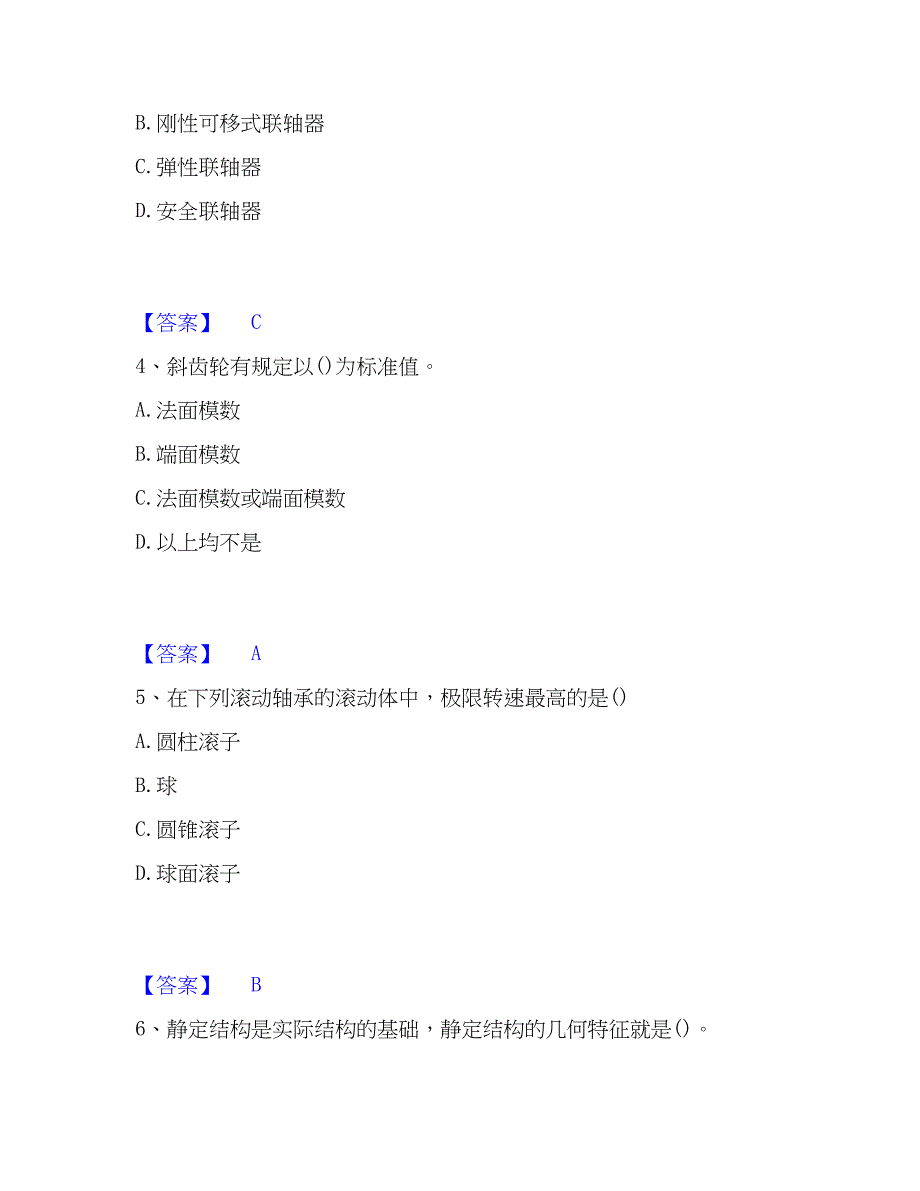 B. 刚性可移式联轴器

C. 弹性联轴器

D. 安全联轴器

【答案】 C

4、斜齿轮有规定以()为标准值。

A. 法面模数

B. 端面模数

C. 法面模数或端面模数

D. 以上均不是

【答案】 A

5、在下列滚动轴承的滚动体中，极限转速最高的是()

A. 圆柱滚子

B. 球

C. 圆锥滚子

D. 球面滚子

【答案】 B

6、静定结构是实际结构的基础，静定结构的几何特征就是()。